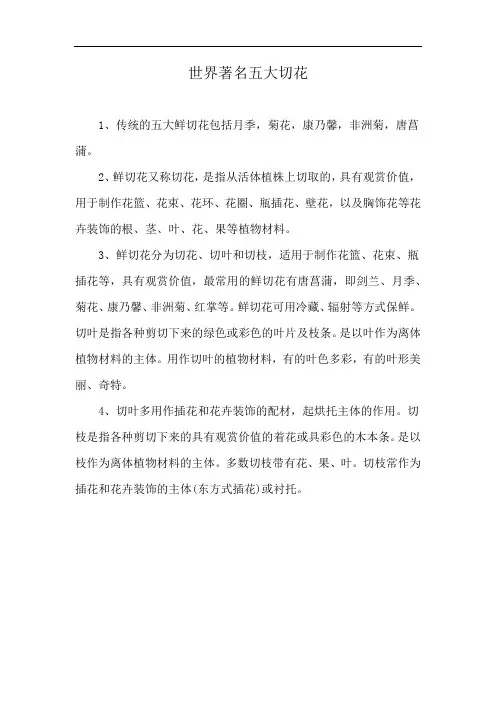 世界著名五大切花

1、传统的五大鲜切花包括月季，菊花，康乃馨，非洲菊，唐菖蒲。

2、鲜切花又称切花，是指从活体植株上切取的，具有观赏价值，用于制作花篮、花束、花环、花圈、瓶插花、壁花，以及胸饰花等花卉装饰的根、茎、叶、花、果等植物材料。

3、鲜切花分为切花、切叶和切枝，适用于制作花篮、花束、瓶插花等，具有观赏价值，最常用的鲜切花有唐菖蒲，即剑兰、月季、菊花、康乃馨、非洲菊、红掌等。鲜切花可用冷藏、辐射等方式保鲜。切叶是指各种剪切下来的绿色或彩色的叶片及枝条。是以叶作为离体植物材料的主体。用作切叶的植物材料，有的叶色多彩，有的叶形美丽、奇特。

4、切叶多用作插花和花卉装饰的配材，起烘托主体的作用。切枝是指各种剪切下来的具有观赏价值的着花或具彩色的木本条。是以枝作为离体植物材料的主体。多数切枝带有花、果、叶。切枝常作为插花和花卉装饰的主体(东方式插花)或衬托。